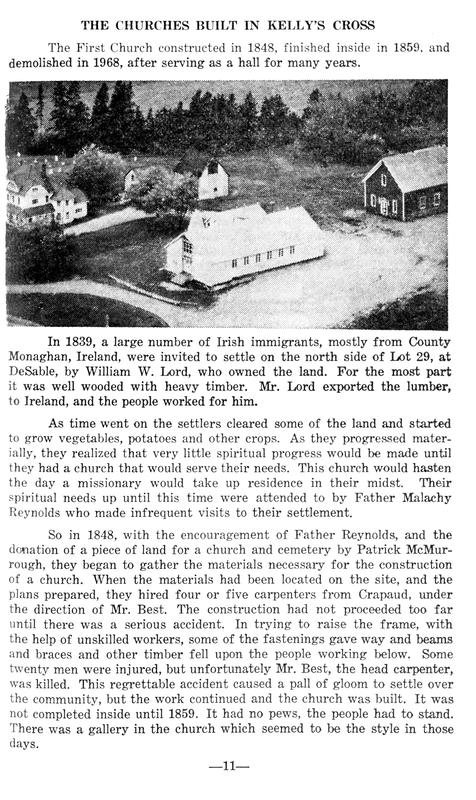 THE CHURCHES BUILT IN KELLY'S CROSS

The First Church constructed in 1848, finished inside in 1859, and demolished in 1968, after serving as a hall for many years.

In 1839, a large number of Irish immigrants, mostly from County Monaghan, Ireland, were invited to settle on the north side of Lot 29, at DeSable, by William W. Lord, who owned the land. For the most part it was well wooded with heavy timber. Mr. Lord exported the lumber, to Ireland, and the people worked for him.

As time went on the settlers cleared some of the land and started to grow vegetables, potatoes and other crops. As they progressed materially, they realized that very little spiritual progress would be made until they had a church that would serve their needs. This church would hasten the day a missionary would take up residence in their midst. Their spiritual needs up until this time were attended to by Father Malachy Reynolds who made infrequent visits to their settlement.

So in 1848, with the encouragement of Father Reynolds, and the donation of a piece of land for a church and cemetery by Patrick McMurrough, they began to gather the materials necessary for the construction of a church. When the materials had been located on the site, and the plans prepared, they hired four or five carpenters from Crapaud, under the direction of Mr. Best. The construction had not proceeded too far until there was a serious accident. In trying to raise the frame, with the help of unskilled workers, some of the fastenings gave way and beams and braces and other timber fell upon the people working below. Some twenty men were injured, but unfortunately Mr. Best, the head carpenter, was killed. This regrettable accident caused a pall of gloom to settle over the community, but the work continued and the church was built. It was not completed inside until 1859. It had no pews, the people had to stand. There was a gallery in the church which seemed to be the style in those days.

—11—